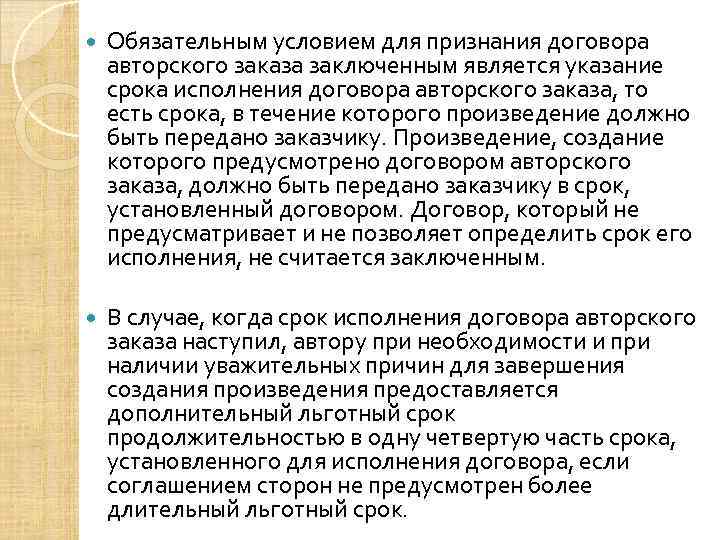 Обязательным условием для признания договора авторского заказа заключенным является указание срока исполнения договора авторского заказа, то есть срока, в течение которого произведение должно быть передано заказчику. Произведение, создание которого предусмотрено договором авторского заказа, должно быть передано заказчику в срок, установленный договором. Договор, который не предусматривает и не позволяет определить срок его исполнения, не считается заключенным.

В случае, когда срок исполнения договора авторского заказа наступил, автору при необходимости и при наличии уважительных причин для завершения создания произведения предоставляется дополнительный льготный срок продолжительностью в одну четвертую часть срока, установленного для исполнения договора, если соглашением сторон не предусмотрен более длительный льготный срок.